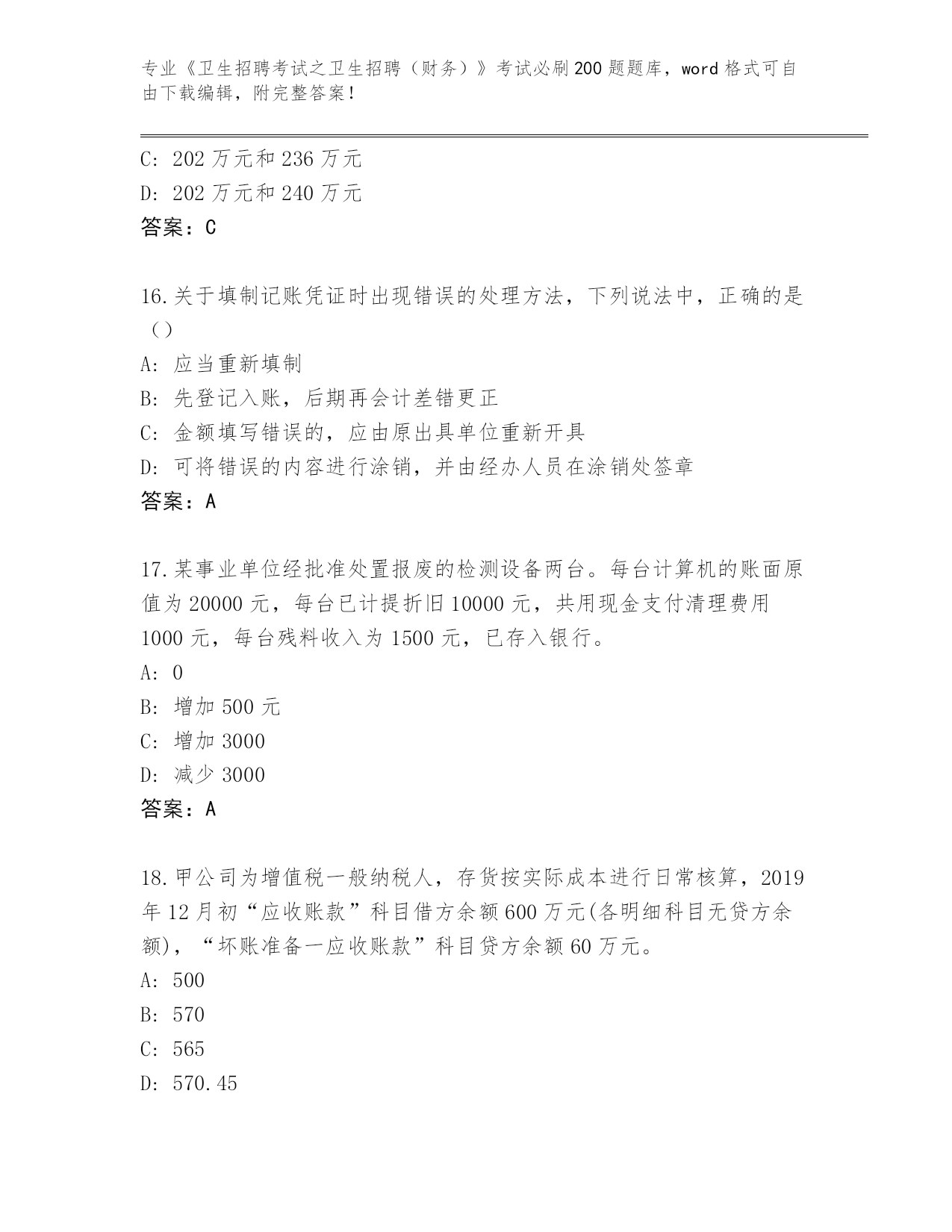 专业《卫生招聘考试之卫生招聘（财务）》考试必刷200题题库，word格式可自由下载编辑，附完整答案！

C：202万元和236万元
D：202万元和240万元
答案：C

16.关于填制记账凭证时出现错误的处理方法，下列说法中，正确的是（）
A：应当重新填制
B：先登记入账，后期再会计差错更正
C：金额填写错误的，应由原出具单位重新开具
D：可将错误的内容进行涂销，并由经办人员在涂销处签章
答案：A

17.某事业单位经批准处置报废的检测设备两台。每台计算机的账面原值为20000元，每台已计提折旧10000元，共用现金支付清理费用1000元，每台残料收入为1500元，已存入银行。
A：0
B：增加500元
C：增加3000
D：减少3000
答案：A

18.甲公司为增值税一般纳税人，存货按实际成本进行日常核算，2019年12月初“应收账款”科目借方余额600万元(各明细科目无贷方余额)，“坏账准备一应收账款”科目贷方余额60万元。
A：500
B：570
C：565
D：570.45